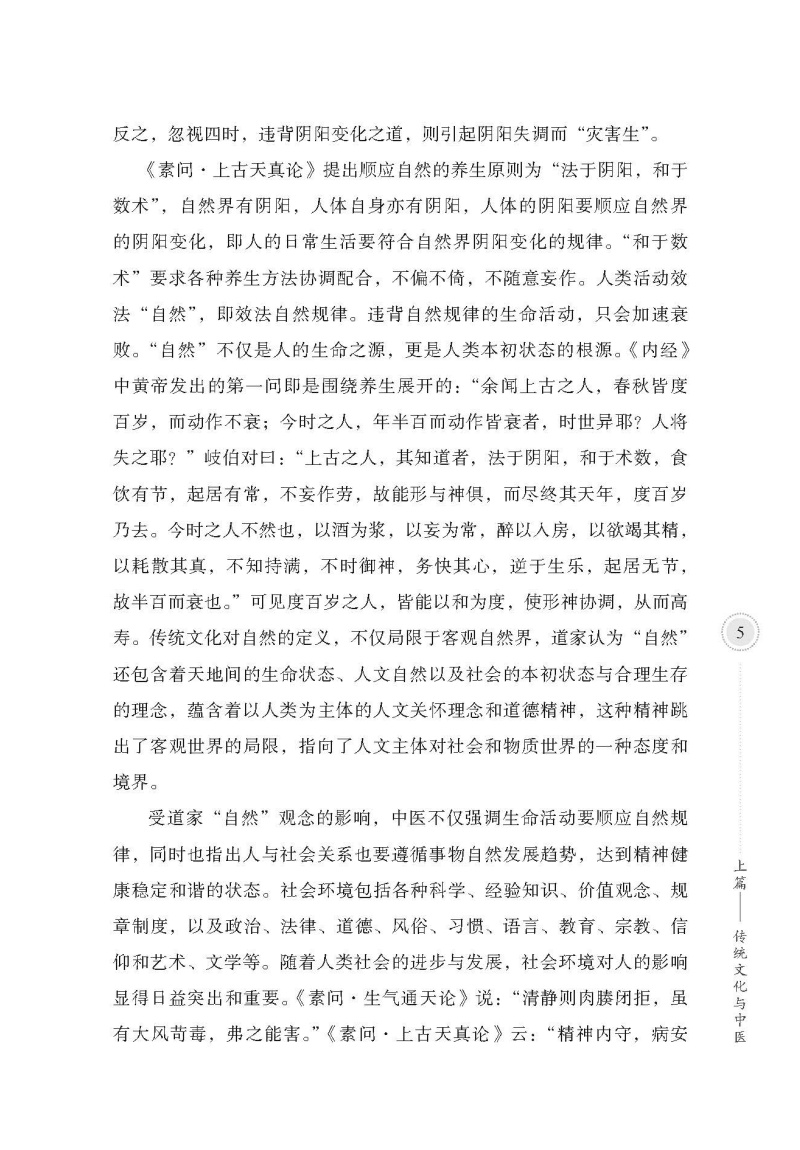 反之，忽视四时，违背阴阳变化之道，则引起阴阳失调而“灾害生”。

《素问·上古天真论》提出顺应自然的养生原则为“法于阴阳，和于数术”，自然界有阴阳，人体自身亦有阴阳，人体的阴阳要顺应自然界的阴阳变化，即人的日常生活要符合自然界阴阳变化的规律。“和于数术”要求各种养生方法协调配合，不偏不倚，不随意妄作。人类活动效法“自然”，即效法自然规律。违背自然规律的生命活动，只会加速衰败。“自然”不仅是人的生命之源，更是人类本初状态的根源。《内经》中黄帝发出的第一问即是围绕养生展开的：“余闻上古之人，春秋皆度百岁，而动作不衰；今时之人，年半百而动作皆衰者，时世异耶？人将失之耶？”岐伯对曰：“上古之人，其知道者，法于阴阳，和于术数，食饮有节，起居有常，不妄作劳，故能形与神俱，而尽终其天年，度百岁乃去。今时之人不然也，以酒为浆，以妄为常，醉以入房，以欲竭其精，以耗散其真，不知持满，不时御神，务快其心，逆于生乐，起居无节，故半百而衰也。”可见度百岁之人，皆能以和为度，使形神协调，从而高寿。传统文化对自然的定义，不仅局限于客观自然界，道家认为“自然”还包含着天地间的生命状态、人文自然以及社会的本初状态与合理生存的理念，蕴含着以人类为主体的人文关怀理念和道德精神，这种精神跳出了客观世界的局限，指向了人文主体对社会和物质世界的一种态度和境界。

受道家“自然”观念的影响，中医不仅强调生命活动要顺应自然规律，同时也指出人与社会关系也要遵循事物自然发展趋势，达到精神健康稳定和谐的状态。社会环境包括各种科学、经验知识、价值观念、规章制度，以及政治、法律、道德、风俗、习惯、语言、教育、宗教、信仰和艺术、文学等。随着人类社会的进步与发展，社会环境对人的影响显得日益突出和重要。《素问·生气通天论》说：“清静则肉腠闭拒，虽有大风苛毒，弗之能害。”《素问·上古天真论》云：“精神内守，病安

5

上篇——传统文化与中医